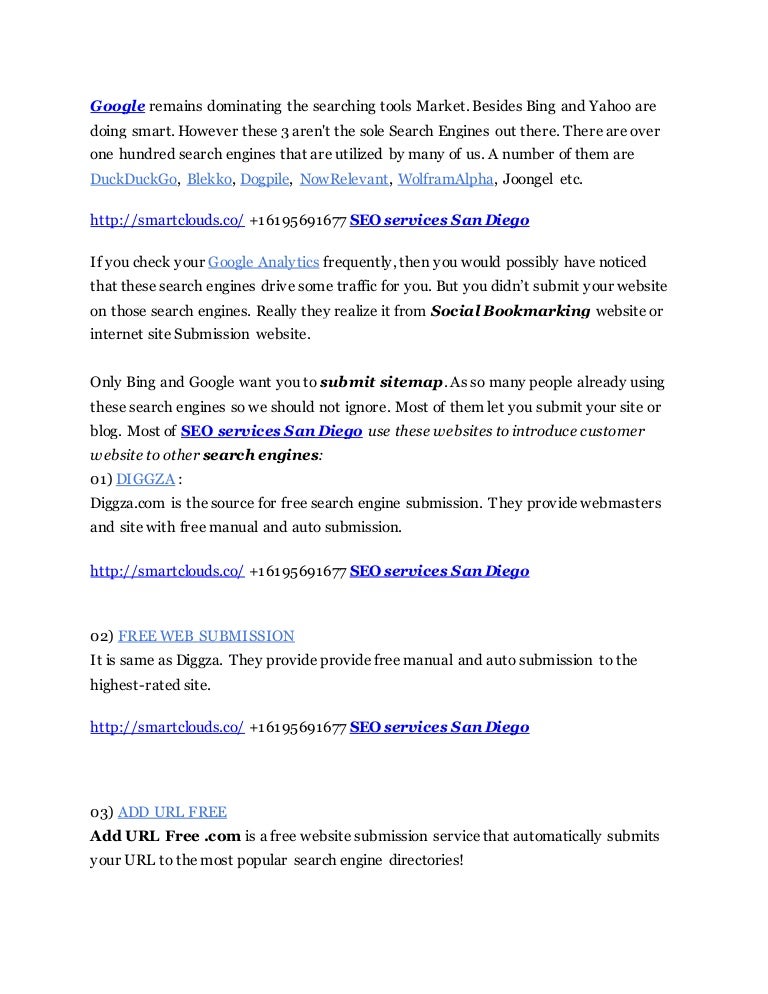 Google remains dominating the searching tools Market. Besides Bing and Yahoo are doing smart. However these 3 aren't the sole Search Engines out there. There are over one hundred search engines that are utilized by many of us. A number of them are DuckDuckGo, Blekko, Dogpile, NowRelevant, WolframAlpha, Joongel etc.

http://smartclouds.co/ +16195691677 SEO services San Diego

If you check your Google Analytics frequently, then you would possibly have noticed that these search engines drive some traffic for you. But you didn't submit your website on those search engines. Really they realize it from Social Bookmarking website or internet site Submission website.

Only Bing and Google want you to submit sitemap. As so many people already using these search engines so we should not ignore. Most of them let you submit your site or blog. Most of SEO services San Diego use these websites to introduce customer website to other search engines:
01) DIGGZA :
Diggza.com is the source for free search engine submission. They provide webmasters and site with free manual and auto submission.

http://smartclouds.co/ +16195691677 SEO services San Diego

02) FREE WEB SUBMISSION
It is same as Diggza. They provide provide free manual and auto submission to the highest-rated site.

http://smartclouds.co/ +16195691677 SEO services San Diego

03) ADD URL FREE
Add URL Free .com is a free website submission service that automatically submits your URL to the most popular search engine directories!